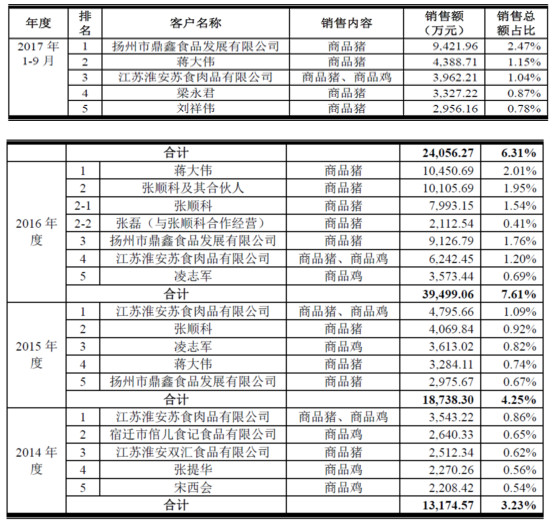 | 年度 | 排名 | 客户名称 | 销售内容 | 销售额（万元） | 销售总额占比 |
|---|---|---|---|---|---|
| 2017 年 1-9 月 | 1 | 扬州市鼎鑫食品发展有限公司 | 商品猪 | 9,421.96 | 2.47% |
| | 2 | 蒋大伟 | 商品猪 | 4,388.71 | 1.15% |
| | 3 | 江苏淮安苏食肉品有限公司 | 商品猪、商品鸡 | 3,962.21 | 1.04% |
| | 4 | 梁永君 | 商品猪 | 3,327.22 | 0.87% |
| | 5 | 刘祥伟 | 商品猪 | 2,956.16 | 0.78% |

| | | | | | |
|---|---|---|---|---|---|
| | 合计 | | | 24,056.27 | 6.31% |
| 2016 年度 | 1 | 蒋大伟 | 商品猪 | 10,450.69 | 2.01% |
| | 2 | 张顺科及其合伙人 | 商品猪 | 10,105.69 | 1.95% |
| | 2-1 | 张顺科 | 商品猪 | 7,993.15 | 1.54% |
| | 2-2 | 张磊（与张顺科合作经营） | 商品猪 | 2,112.54 | 0.41% |
| | 3 | 扬州市鼎鑫食品发展有限公司 | 商品猪 | 9,126.79 | 1.76% |
| | 4 | 江苏淮安苏食肉品有限公司 | 商品猪、商品鸡 | 6,242.45 | 1.20% |
| | 5 | 凌志军 | 商品鸡 | 3,573.44 | 0.69% |
| | 合计 | | | 39,499.06 | 7.61% |
| 2015 年度 | 1 | 江苏淮安苏食肉品有限公司 | 商品猪、商品鸡 | 4,795.66 | 1.09% |
| | 2 | 张顺科 | 商品猪 | 4,069.84 | 0.92% |
| | 3 | 凌志军 | 商品鸡 | 3,613.02 | 0.82% |
| | 4 | 蒋大伟 | 商品猪 | 3,284.11 | 0.74% |
| | 5 | 扬州市鼎鑫食品发展有限公司 | 商品猪 | 2,975.67 | 0.67% |
| | 合计 | | | 18,738.30 | 4.25% |
| 2014 年度 | 1 | 江苏淮安苏食肉品有限公司 | 商品猪、商品鸡 | 3,543.22 | 0.86% |
| | 2 | 宿迁市倌儿食记食品有限公司 | 商品鸡 | 2,640.33 | 0.65% |
| | 3 | 江苏淮安双汇食品有限公司 | 商品猪 | 2,512.34 | 0.62% |
| | 4 | 张提华 | 商品鸡 | 2,270.26 | 0.56% |
| | 5 | 宋西会 | 商品鸡 | 2,208.42 | 0.54% |
| | 合计 | | | 13,174.57 | 3.23% |